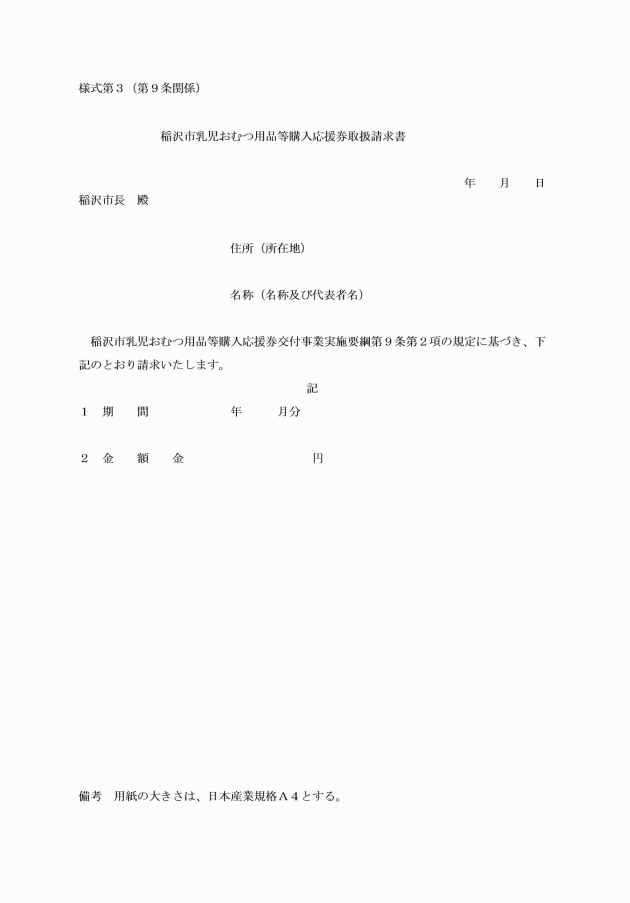 様式第３（第９条関係）

稲沢市乳児おむつ用品等購入応援券取扱請求書

年　月　日

稲沢市長　殿

住所（所在地）

名称（名称及び代表者名）

稲沢市乳児おむつ用品等購入応援券交付事業実施要綱第９条第２項の規定に基づき、下記のとおり請求いたします。

記

１　期　間　　年　月分

２　金　額　金　　円

備考　用紙の大きさは、日本産業規格Ａ４とする。